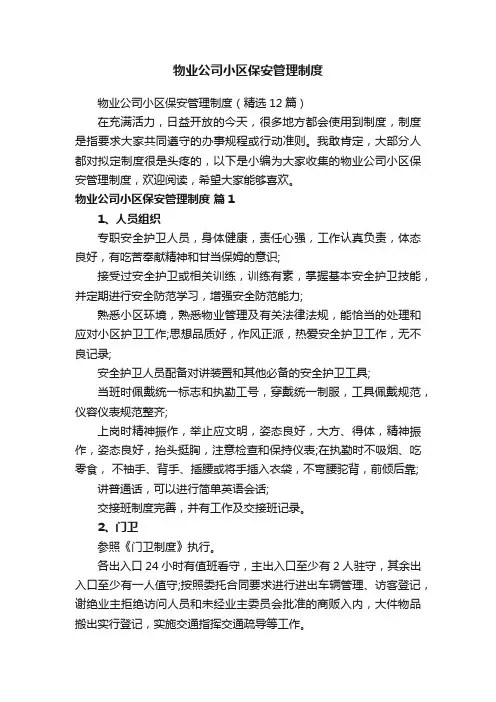 物业公司小区保安管理制度

物业公司小区保安管理制度（精选12篇）

在充满活力，日益开放的今天，很多地方都会使用到制度，制度是指要求大家共同遵守的办事规程或行动准则。我敢肯定，大部分人都对拟定制度很是头疼的，以下是小编为大家收集的物业公司小区保安管理制度，欢迎阅读，希望大家能够喜欢。

物业公司小区保安管理制度 篇1

1、人员组织

专职安全护卫人员，身体健康，责任心强，工作认真负责，体态良好，有吃苦奉献精神和甘当保姆的意识;

接受过安全护卫或相关训练，训练有素，掌握基本安全护卫技能，并定期进行安全防范学习，增强安全防范能力;

熟悉小区环境，熟悉物业管理及有关法律法规，能恰当的处理和应对小区护卫工作;思想品质好，作风正派，热爱安全护卫工作，无不良记录;

安全护卫人员配备对讲装置和其他必备的安全护卫工具;

当班时佩戴统一标志和执勤工号，穿戴统一制服，工具佩戴规范，仪容仪表规范整齐;

上岗时精神振作，举止应文明，姿态良好，大方、得体，精神振作，姿态良好，抬头挺胸，注意检查和保持仪表;在执勤时不吸烟、吃零食，不袖手、背手、插腰或将手插入衣袋，不弯腰驼背，前倾后靠;

讲普通话，可以进行简单英语会话;

交接班制度完善，并有工作及交接班记录。

2、门卫

参照《门卫制度》执行。

各出入口24小时有值班看守，主出入口至少有2人驻守，其余出入口至少有一人值守;按照委托合同要求进行进出车辆管理、访客登记，谢绝业主拒绝访问人员和未经业主委员会批准的商贩入内，大件物品搬出实行登记，实施交通指挥交通疏导等工作。